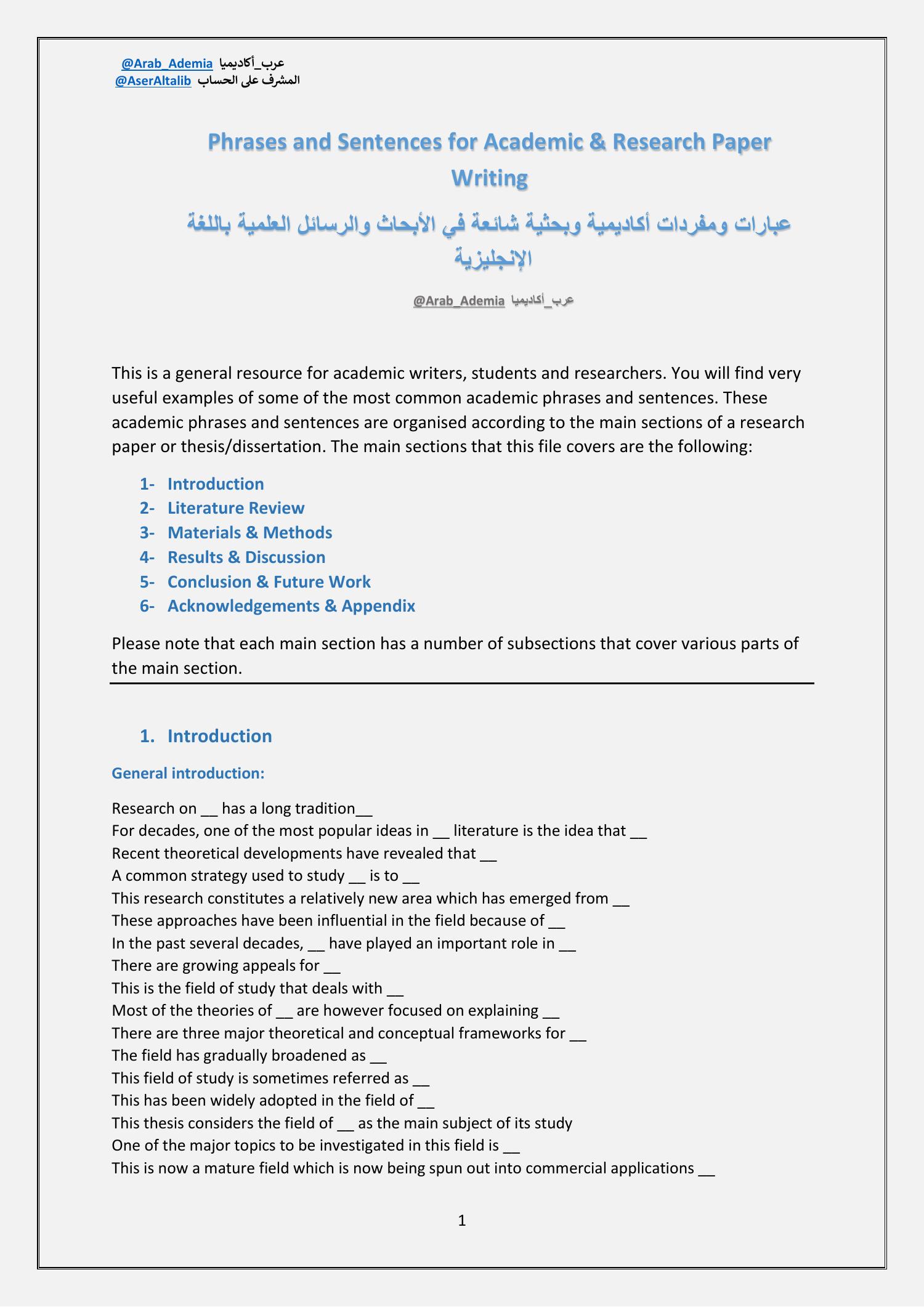 عرب_أكاديميا @Arab_Ademia
المشرف على الحساب @AserAltalib

Phrases and Sentences for Academic & Research Paper Writing

عبارات ومفردات أكاديمية وبحثية شائعة في الأبحاث والرسائل العلمية باللغة الإنجليزية

عرب_أكاديميا @Arab_Ademia

This is a general resource for academic writers, students and researchers. You will find very useful examples of some of the most common academic phrases and sentences. These academic phrases and sentences are organised according to the main sections of a research paper or thesis/dissertation. The main sections that this file covers are the following:

1- Introduction
2- Literature Review
3- Materials & Methods
4- Results & Discussion
5- Conclusion & Future Work
6- Acknowledgements & Appendix

Please note that each main section has a number of subsections that cover various parts of the main section.

1. Introduction

General introduction:

Research on __ has a long tradition__
For decades, one of the most popular ideas in __ literature is the idea that __
Recent theoretical developments have revealed that __
A common strategy used to study __ is to __
This research constitutes a relatively new area which has emerged from __
These approaches have been influential in the field because of __
In the past several decades, __ have played an important role in __
There are growing appeals for __
This is the field of study that deals with __
Most of the theories of __ are however focused on explaining __
There are three major theoretical and conceptual frameworks for __
The field has gradually broadened as __
This field of study is sometimes referred as __
This has been widely adopted in the field of __
This thesis considers the field of __ as the main subject of its study
One of the major topics to be investigated in this field is __
This is now a mature field which is now being spun out into commercial applications __

1